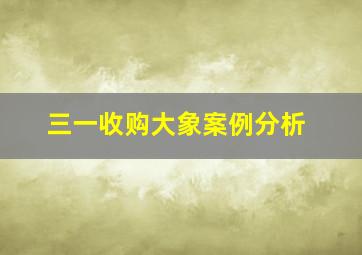 三一收购大象案例分析